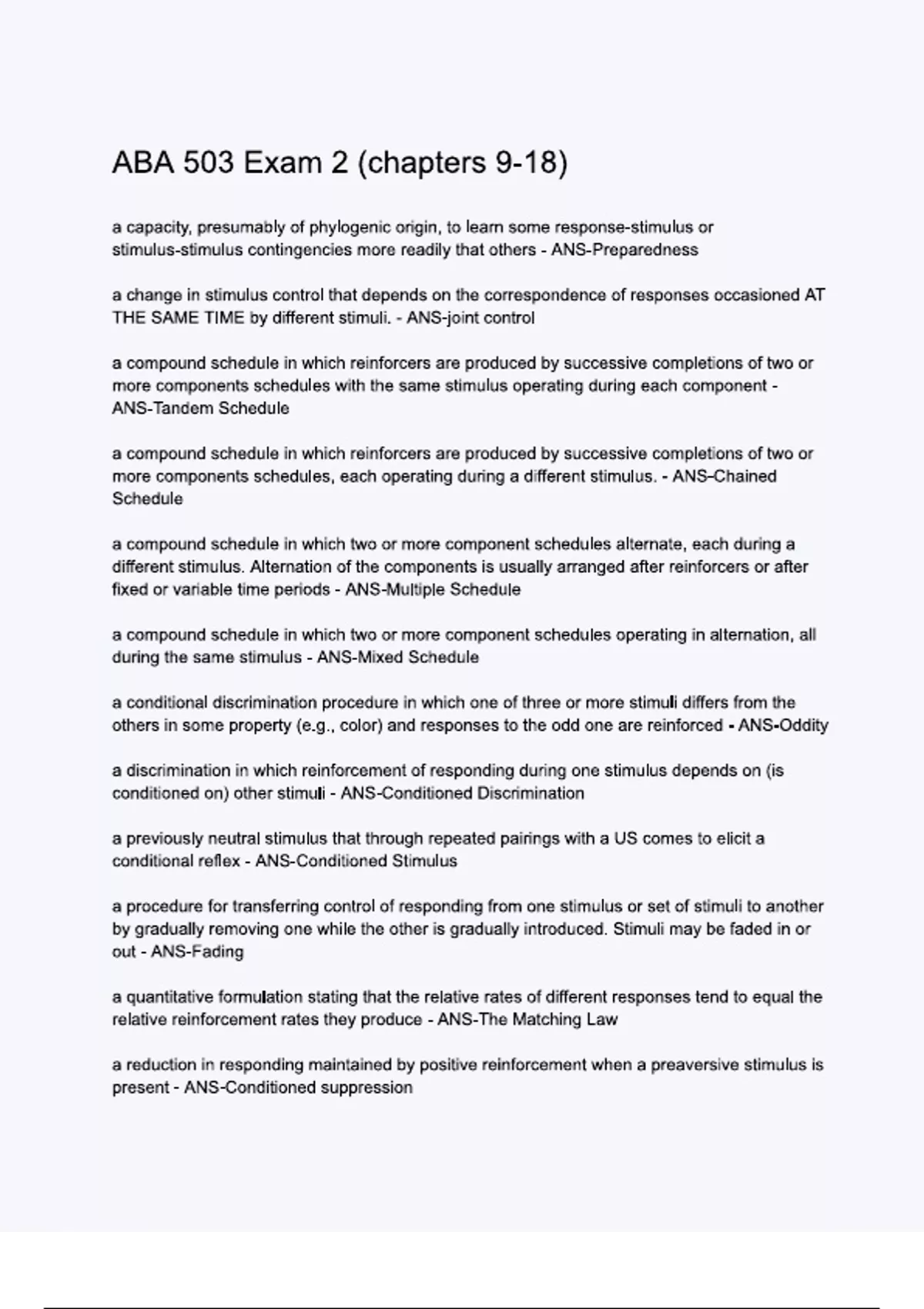 ABA 503 Exam 2 (chapters 9-18)

a capacity, presumably of phylogenic origin, to learn some response-stimulus or stimulus-stimulus contingencies more readily that others - ANS-Preparedness

a change in stimulus control that depends on the correspondence of responses occasioned AT THE SAME TIME by different stimuli. - ANS-joint control

a compound schedule in which reinforcers are produced by successive completions of two or more components schedules with the same stimulus operating during each component - ANS-Tandem Schedule

a compound schedule in which reinforcers are produced by successive completions of two or more components schedules, each operating during a different stimulus. - ANS-Chained Schedule

a compound schedule in which two or more component schedules alternate, each during a different stimulus. Alternation of the components is usually arranged after reinforcers or after fixed or variable time periods - ANS-Multiple Schedule

a compound schedule in which two or more component schedules operating in alternation, all during the same stimulus - ANS-Mixed Schedule

a conditional discrimination procedure in which one of three or more stimuli differs from the others in some property (e.g., color) and responses to the odd one are reinforced - ANS-Oddity

a discrimination in which reinforcement of responding during one stimulus depends on (is conditioned on) other stimuli - ANS-Conditioned Discrimination

a previously neutral stimulus that through repeated pairings with a US comes to elicit a conditional reflex - ANS-Conditioned Stimulus

a procedure for transferring control of responding from one stimulus or set of stimuli to another by gradually removing one while the other is gradually introduced. Stimuli may be faded in or out - ANS-Fading

a quantitative formulation stating that the relative rates of different responses tend to equal the relative reinforcement rates they produce - ANS-The Matching Law

a reduction in responding maintained by positive reinforcement when a preaversive stimulus is present - ANS-Conditioned suppression